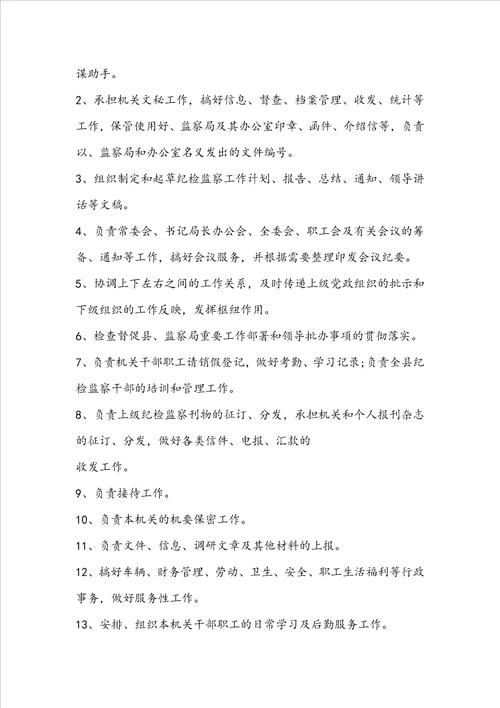 谋助手。

2、承担机关文秘工作，搞好信息、督查、档案管理、收发、统计等工作，保管使用好、监察局及其办公室印章、函件、介绍信等，负责以、监察局和办公室名义发出的文件编号。

3、组织制定和起草纪检监察工作计划、报告、总结、通知、领导讲话等文稿。

4、负责常委会、书记局长办公会、全委会、职工会及有关会议的筹备、通知等工作，搞好会议服务，并根据需要整理印发会议纪要。

5、协调上下左右之间的工作关系，及时传递上级党政组织的批示和下级组织的工作反映，发挥枢纽作用。

6、检查督促县、监察局重要工作部署和领导批办事项的贯彻落实。

7、负责机关干部职工请销假登记，做好考勤、学习记录；负责全县纪检监察干部的培训和管理工作。

8、负责上级纪检监察刊物的征订、分发，承担机关和个人报刊杂志的征订、分发，做好各类信件、电报、汇款的

收发工作。

9、负责接待工作。

10、负责本机关的机要保密工作。

11、负责文件、信息、调研文章及其他材料的上报。

12、搞好车辆、财务管理、劳动、卫生、安全、职工生活福利等行政事务，做好服务性工作。

13、安排、组织本机关干部职工的日常学习及后勤服务工作。